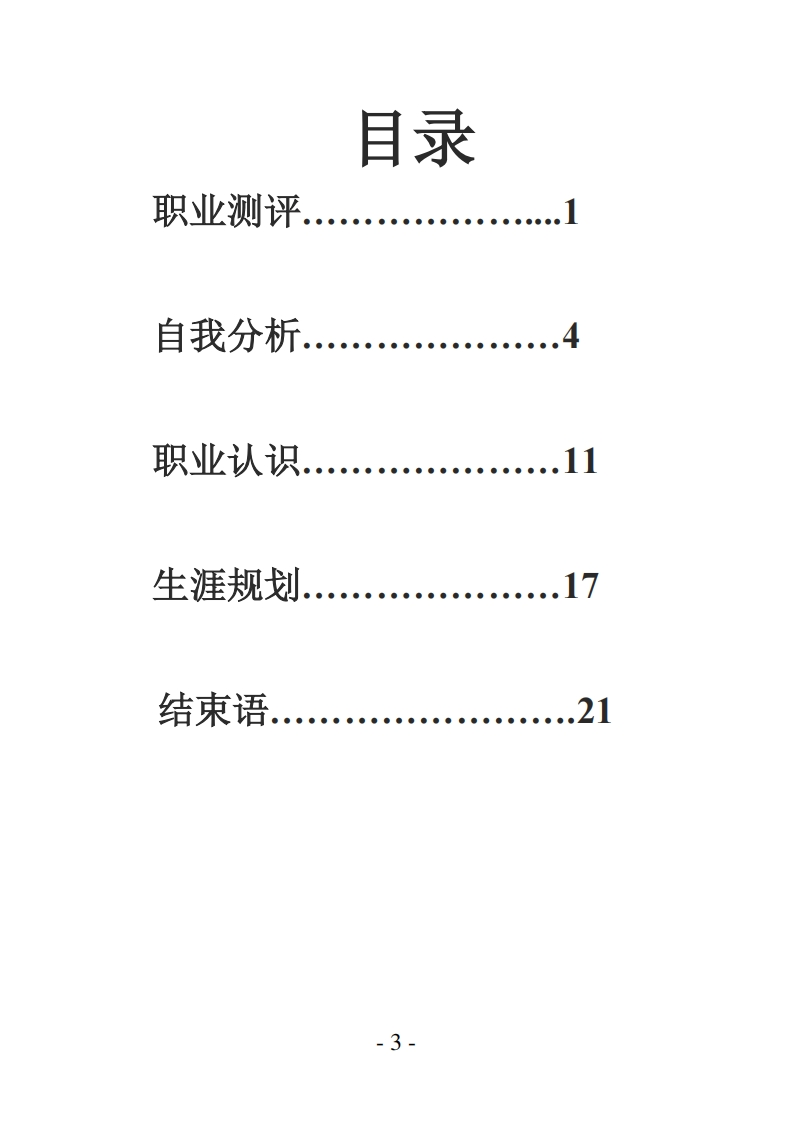 目录

职业测评……………….....1

自我分析…………………4

职业认识…………………11

生涯规划…………………17

结束语…………………….21

- 3 -